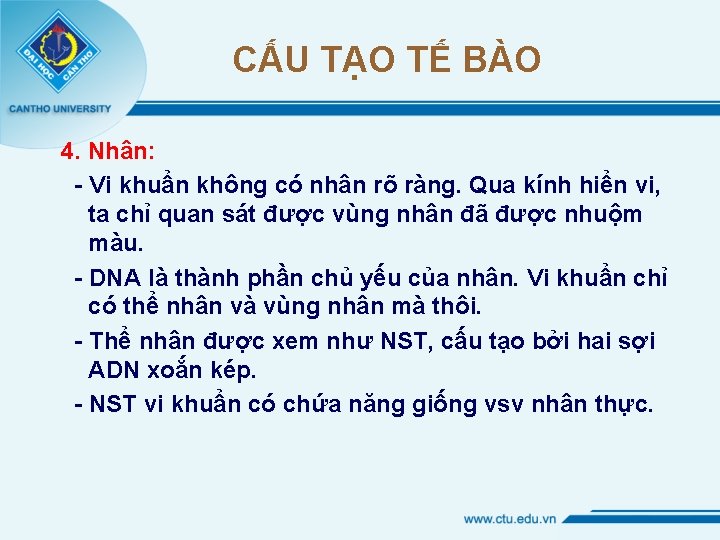 ĐẠI HỌC CẦN THƠ

CANTHO UNIVERSITY

CẤU TẠO TẾ BÀO

4. Nhân:

- Vi khuẩn không có nhân rõ ràng. Qua kính hiển vi, ta chỉ quan sát được vùng nhân đã được nhuộm màu.

- DNA là thành phần chủ yếu của nhân. Vi khuẩn chỉ có thể nhân và vùng nhân mà thôi.

- Thể nhân được xem như NST, cấu tạo bởi hai sợi ADN xoắn kép.

- NST vi khuẩn có chứa năng giống vsv nhân thực.

www.ctu.edu.vn